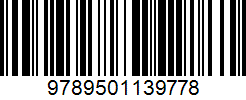 9789501139778